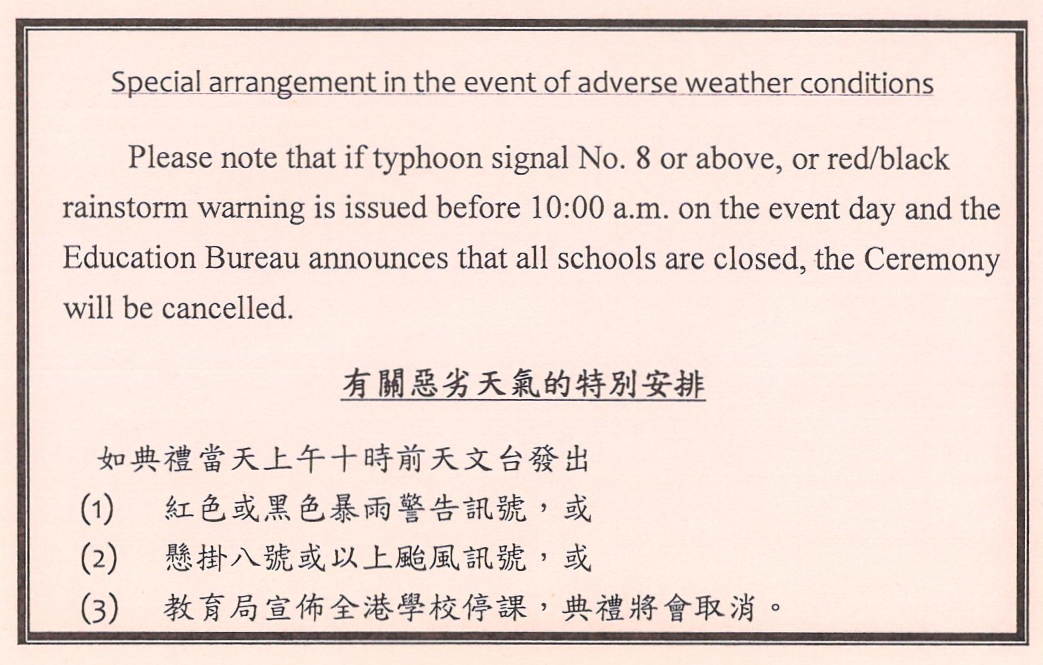 Special arrangement in the event of adverse weather conditions

Please note that if typhoon signal No. 8 or above, or red/black rainstorm warning is issued before 10:00 a.m. on the event day and the Education Bureau announces that all schools are closed, the Ceremony will be cancelled.

有關惡劣天氣的特別安排

如典禮當天上午十時前天文台發出
(1) 紅色或黑色暴雨警告訊號，或
(2) 懸掛八號或以上颱風訊號，或
(3) 教育局宣佈全港學校停課，典禮將會取消。